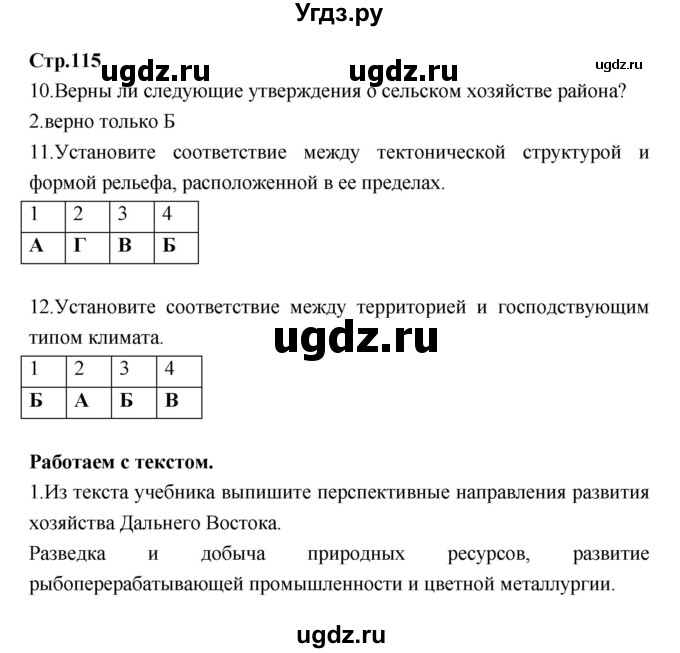 Угдз.ру

Стр.115 ugdz.ru ugdz.ru ugdz.ru

10.Верны ли следующие утверждения о сельском хозяйстве района?

2.верно только Б

11.Установите соответствие между тектонической структурой и формой рельефа, расположенной в ее пределах.

| 1 | 2 | 3 | 4 |
|---|---|---|---|
| А | Г | В | Б |

12.Установите соответствие между территорией и господствующим типом климата.

ugdz.ru

| 1 | 2 | 3 | 4 |
|---|---|---|---|
| Б | А | Б | В |

Работаем с текстом.

1.Из текста учебника выпишите перспективные направления развития хозяйства Дальнего Востока.

Разведка и добыча природных ресурсов, развитие рыбоперерабатывающей промышленности и цветной металлургии.

ugdz.ru